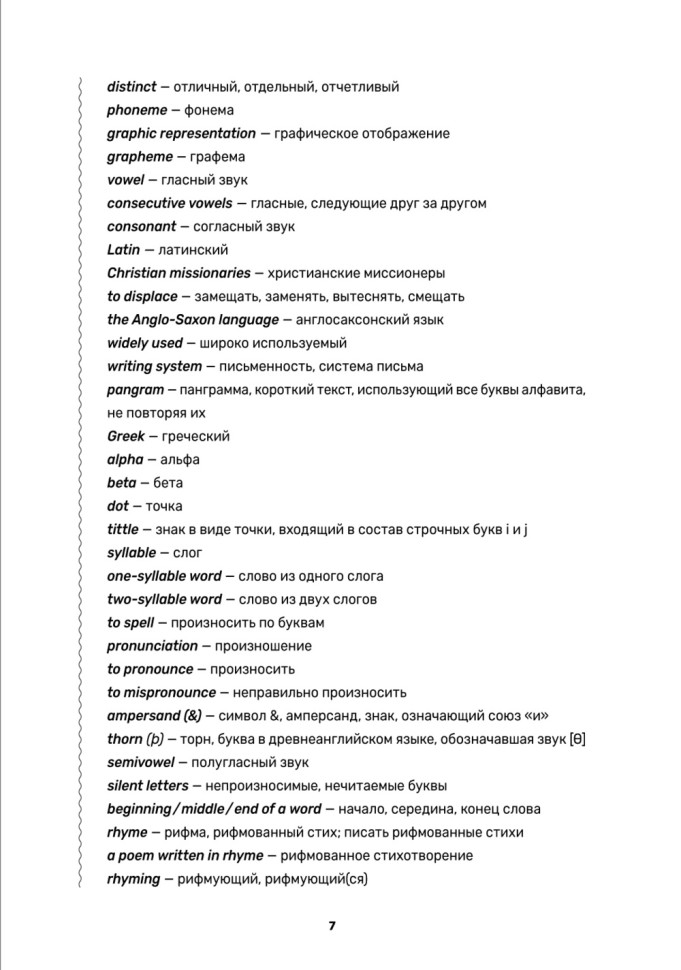 distinct — отличный, отдельный, отчетливый
phoneme — фонема
graphic representation — графическое отображение
grapheme — графема
vowel — гласный звук
consecutive vowels — гласные, следующие друг за другом
consonant — согласный звук
Latin — латинский
Christian missionaries — христианские миссионеры
to displace — замещать, заменять, вытеснять, смещать
the Anglo-Saxon language — англосаксонский язык
widely used — широко используемый
writing system — письменность, система письма
pangram — панграмма, короткий текст, использующий все буквы алфавита, не повторяя их
Greek — греческий
alpha — альфа
beta — бета
dot — точка
tittle — знак в виде точки, входящий в состав строчных букв i и j
syllable — слог
one-syllable word — слово из одного слога
two-syllable word — слово из двух слогов
to spell — произносить по буквам
pronunciation — произношение
to pronounce — произносить
to mispronounce — неправильно произносить
ampersand (&) — символ &, амперсанд, знак, означающий союз «и»
thorn (þ) — торн, буква в древнеанглийском языке, обозначавшая звук [θ]
semivowel — полугласный звук
silent letters — непроизносимые, нечитаемые буквы
beginning / middle / end of a word — начало, середина, конец слова
rhyme — рифма, рифмованный стих; писать рифмованные стихи
a poem written in rhyme — рифмованное стихотворение
rhyming — рифмующий, рифмующий(ся)

7